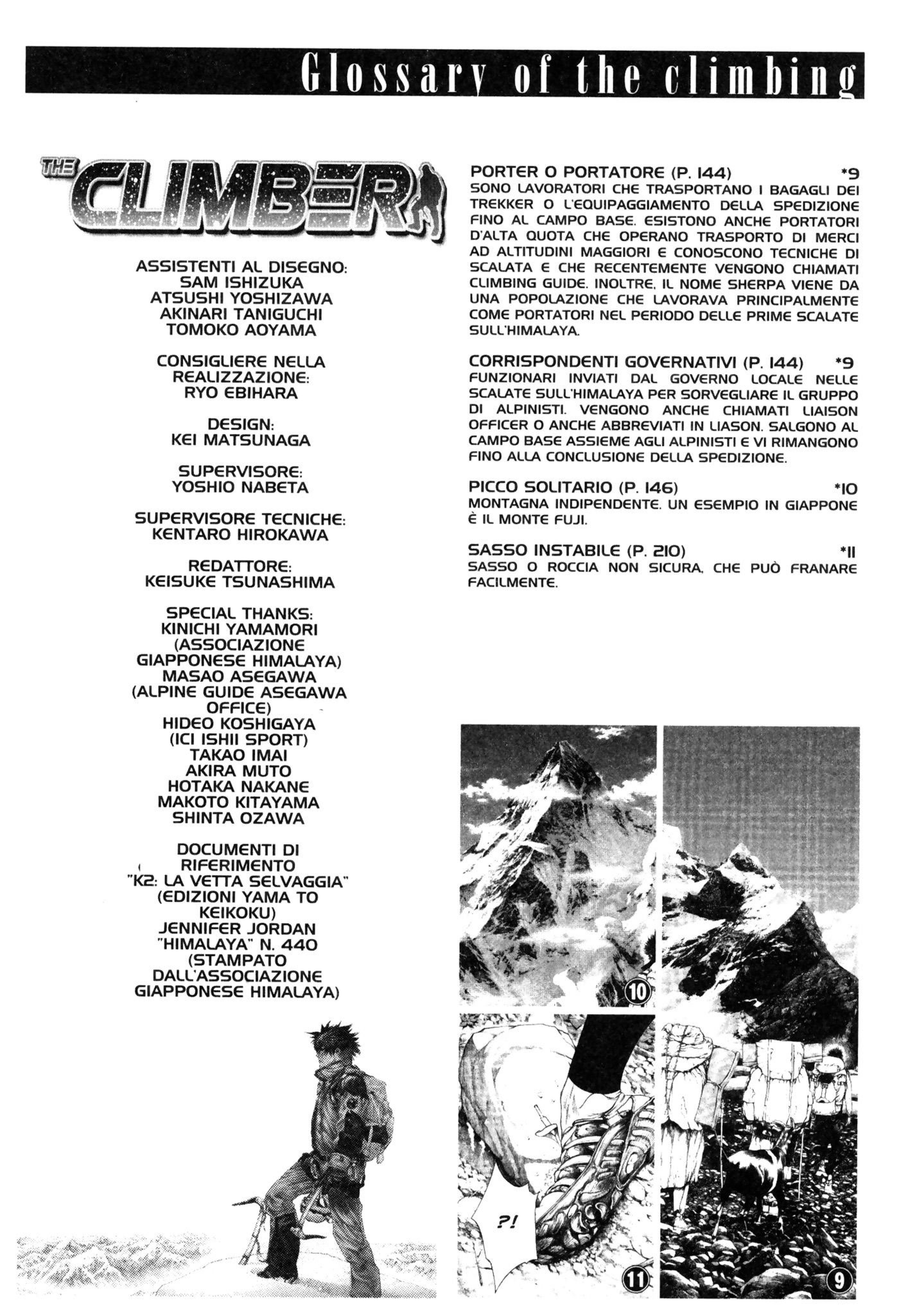 Glossary of the climbing

THE CLIMBER

ASSISTENTI AL DISEGNO:
SAM ISHIZUKA
ATSUSHI YOSHIZAWA
AKINARI TANIGUCHI
TOMOKO AOYAMA

CONSIGLIERE NELLA REALIZZAZIONE:
RYO EBIHARA

DESIGN:
KEI MATSUNAGA

SUPERVISORE:
YOSHIO NABETA

SUPERVISORE TECNICHE:
KENTARO HIROKAWA

REDATTORE:
KEISUKE TSUNASHIMA

SPECIAL THANKS:
KINICHI YAMAMORI
(ASSOCIAZIONE GIAPPONESE HIMALAYA)
MASAO ASEGAWA
(ALPINE GUIDE ASEGAWA OFFICE)
HIDEO KOSHIGAYA
(ICI ISHII SPORT)
TAKAO IMAI
AKIRA MUTO
HOTAKA NAKANE
MAKOTO KITAYAMA
SHINTA OZAWA

DOCUMENTI DI RIFERIMENTO
"K2: LA VETTA SELVAGGIA"
(EDIZIONI YAMA TO KEIKOKU)
JENNIFER JORDAN
"HIMALAYA" N. 440
(STAMPATO DALL'ASSOCIAZIONE GIAPPONESE HIMALAYA)

PORTER O PORTATORE (P. 144) *9
SONO LAVORATORI CHE TRASPORTANO I BAGAGLI DEI TREKKER O L'EQUIPAGGIAMENTO DELLA SPEDIZIONE FINO AL CAMPO BASE. ESISTONO ANCHE PORTATORI D'ALTA QUOTA CHE OPERANO TRASPORTO DI MERCI AD ALTITUDINI MAGGIORI E CONOSCONO TECNICHE DI SCALATA E CHE RECENTEMENTE VENGONO CHIAMATI CLIMBING GUIDE. INOLTRE, IL NOME SHERPA VIENE DA UNA POPOLAZIONE CHE LAVORAVA PRINCIPALMENTE COME PORTATORI NEL PERIODO DELLE PRIME SCALATE SULL'HIMALAYA.

CORRISPONDENTI GOVERNATIVI (P. 144) *9
FUNZIONARI INVIATI DAL GOVERNO LOCALE NELLE SCALATE SULL'HIMALAYA PER SORVEGLIARE IL GRUPPO DI ALPINISTI. VENGONO ANCHE CHIAMATI LIAISON OFFICER O ANCHE ABBREVIATI IN LIASON. SALGONO AL CAMPO BASE ASSIEME AGLI ALPINISTI E VI RIMANGONO FINO ALLA CONCLUSIONE DELLA SPEDIZIONE.

PICCO SOLITARIO (P. 146) *10
MONTAGNA INDIPENDENTE. UN ESEMPIO IN GIAPPONE È IL MONTE FUJI.

SASSO INSTABILE (P. 210) *11
SASSO O ROCCIA NON SICURA, CHE PUÒ FRANARE FACILMENTE.

10

?!

11

9